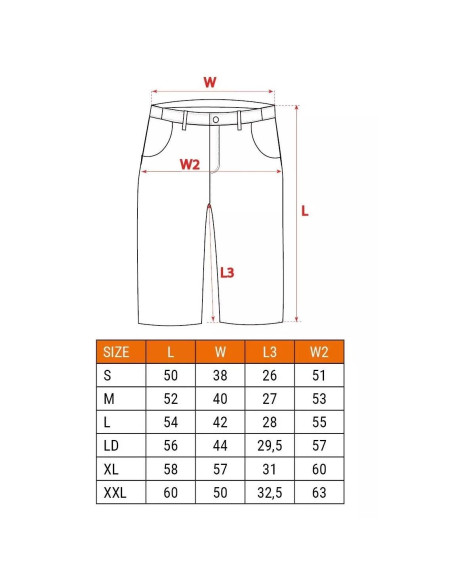 W

W2

L

L3

| SIZE | L | W | L3 | W2 |
|---|---|---|---|---|
| S | 50 | 38 | 26 | 51 |
| M | 52 | 40 | 27 | 53 |
| L | 54 | 42 | 28 | 55 |
| LD | 56 | 44 | 29,5 | 57 |
| XL | 58 | 57 | 31 | 60 |
| XXL | 60 | 50 | 32,5 | 63 |